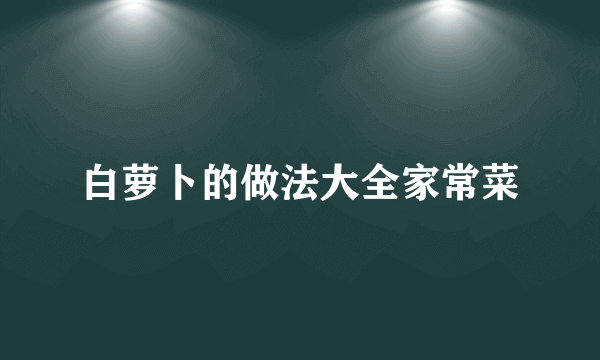 白萝卜的做法大全家常菜